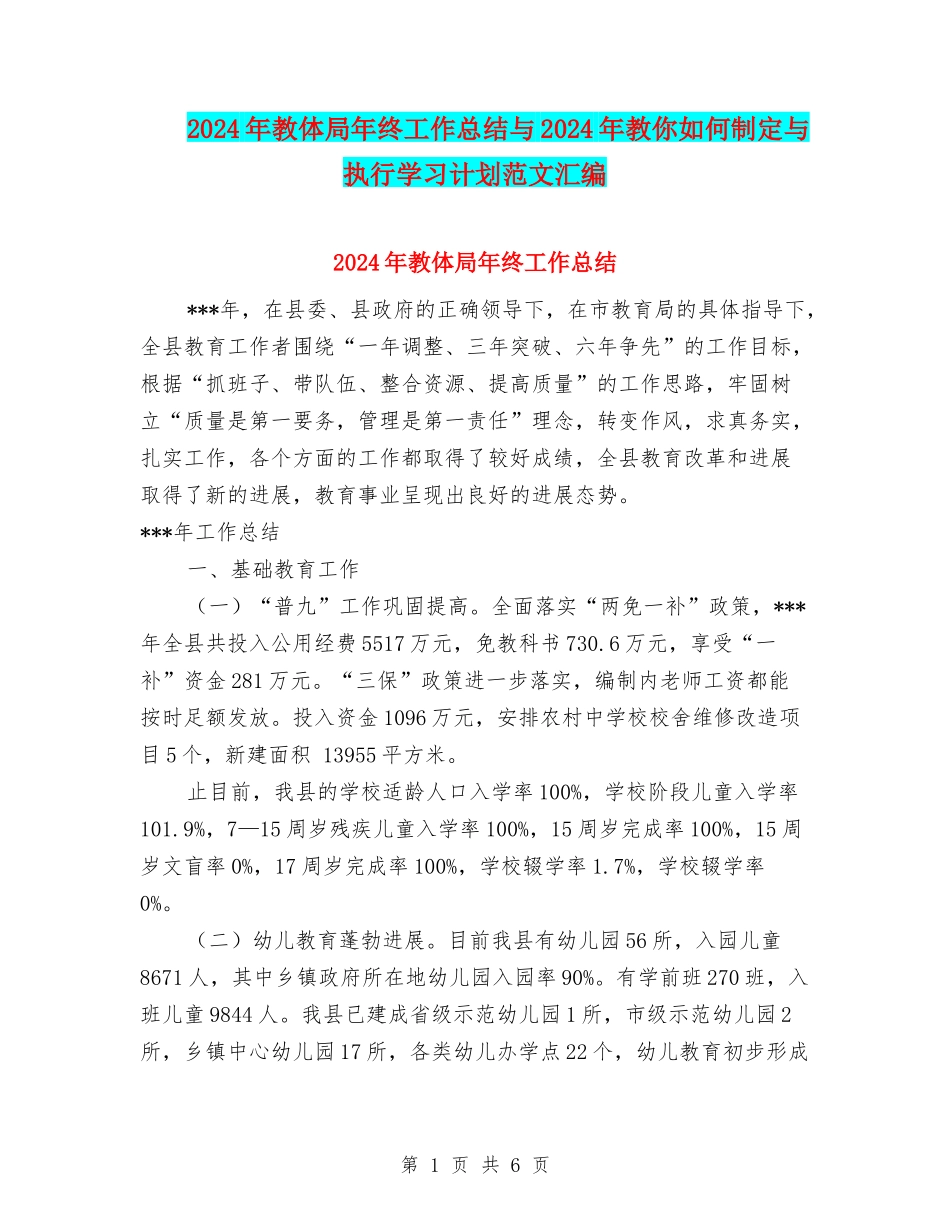 2024年教体局年终工作总结与2024年教你如何制定与执行学习计划范文汇编

2024年教体局年终工作总结

***年，在县委、县政府的正确领导下，在市教育局的具体指导下，全县教育工作者围绕“一年调整、三年突破、六年争先”的工作目标，根据“抓班子、带队伍、整合资源、提高质量”的工作思路，牢固树立“质量是第一要务，管理是第一责任”理念，转变作风，求真务实，扎实工作，各个方面的工作都取得了较好成绩，全县教育改革和进展取得了新的进展，教育事业呈现出良好的进展态势。

***年工作总结

一、基础教育工作

（一）“普九”工作巩固提高。全面落实“两免一补”政策，***年全县共投入公用经费5517万元，免教科书730.6万元，享受“一补”资金281万元。“三保”政策进一步落实，编制内老师工资都能按时足额发放。投入资金1096万元，安排农村中学校校舍维修改造项目5个，新建面积 13955平方米。

止目前，我县的学校适龄人口入学率100%，学校阶段儿童入学率101.9%，7—15周岁残疾儿童入学率100%，15周岁完成率100%，15周岁文盲率0%，17周岁完成率100%，学校辍学率1.7%，学校辍学率0%。

（二）幼儿教育蓬勃进展。目前我县有幼儿园56所，入园儿童8671人，其中乡镇政府所在地幼儿园入园率90%。有学前班270班，入班儿童9844人。我县已建成省级示范幼儿园1所，市级示范幼儿园2所，乡镇中心幼儿园17所，各类幼儿办学点22个，幼儿教育初步形成

第 1 页 共 6 页